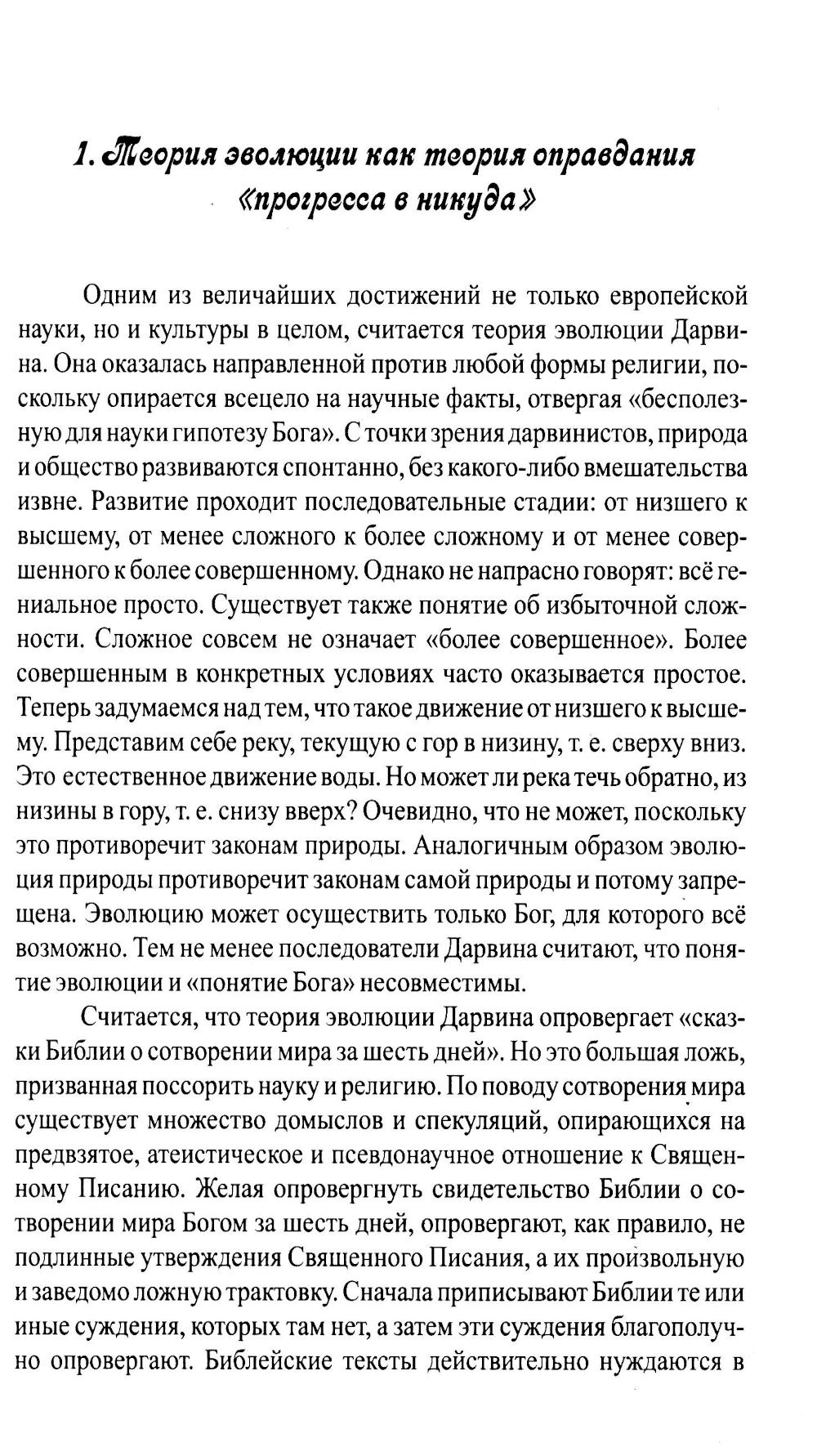 1. Теория эволюции как теория оправдания «прогресса в никуда»

Одним из величайших достижений не только европейской науки, но и культуры в целом, считается теория эволюции Дарвина. Она оказалась направленной против любой формы религии, поскольку опирается всецело на научные факты, отвергая «бесполезную для науки гипотезу Бога». С точки зрения дарвинистов, природа и общество развиваются спонтанно, без какого-либо вмешательства извне. Развитие проходит последовательные стадии: от низшего к высшему, от менее сложного к более сложному и от менее совершенного к более совершенному. Однако не напрасно говорят: всё гениальное просто. Существует также понятие об избыточной сложности. Сложное совсем не означает «более совершенное». Более совершенным в конкретных условиях часто оказывается простое. Теперь задумаемся над тем, что такое движение от низшего к высшему. Представим себе реку, текущую с гор в низину, т. е. сверху вниз. Это естественное движение воды. Но может ли река течь обратно, из низины в гору, т. е. снизу вверх? Очевидно, что не может, поскольку это противоречит законам природы. Аналогичным образом эволюция природы противоречит законам самой природы и потому запрещена. Эволюцию может осуществить только Бог, для которого всё возможно. Тем не менее последователи Дарвина считают, что понятие эволюции и «понятие Бога» несовместимы.

Считается, что теория эволюции Дарвина опровергает «сказки Библии о сотворении мира за шесть дней». Но это большая ложь, призванная поссорить науку и религию. По поводу сотворения мира существует множество домыслов и спекуляций, опирающихся на предвзятое, атеистическое и псевдонаучное отношение к Священному Писанию. Желая опровергнуть свидетельство Библии о сотворении мира Богом за шесть дней, опровергают, как правило, не подлинные утверждения Священного Писания, а их произвольную и заведомо ложную трактовку. Сначала приписывают Библии те или иные суждения, которых там нет, а затем эти суждения благополучно опровергают. Библейские тексты действительно нуждаются в